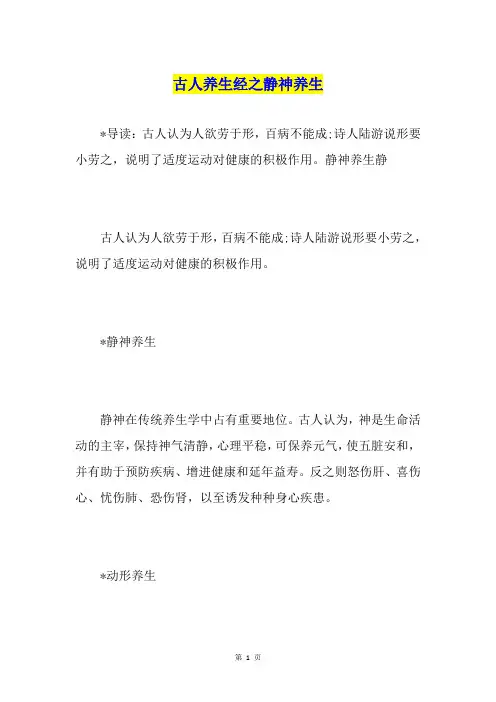 古人养生经之静神养生

*导读：古人认为人欲劳于形，百病不能成;诗人陆游说形要小劳之，说明了适度运动对健康的积极作用。静神养生静

古人认为人欲劳于形，百病不能成;诗人陆游说形要小劳之，说明了适度运动对健康的积极作用。

*静神养生

静神在传统养生学中占有重要地位。古人认为，神是生命活动的主宰，保持神气清静，心理平稳，可保养元气，使五脏安和，并有助于预防疾病、增进健康和延年益寿。反之则怒伤肝、喜伤心、忧伤肺、恐伤肾，以至诱发种种身心疾患。

*动形养生

第 1 页